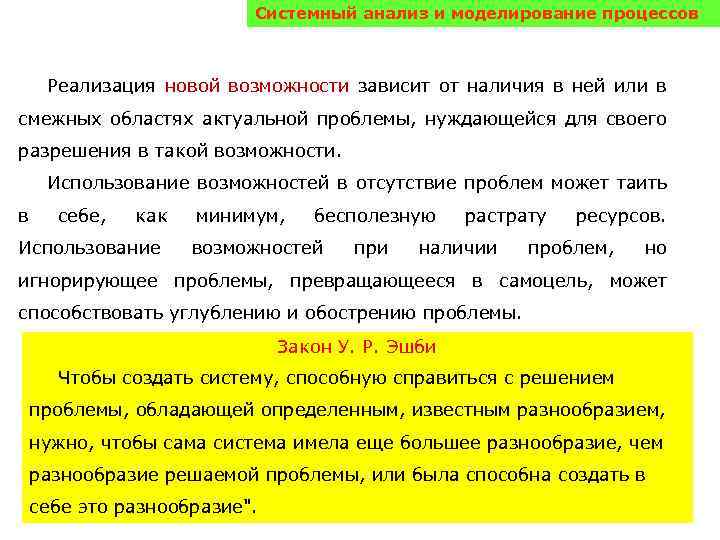 Системный анализ и моделирование процессов

Реализация новой возможности зависит от наличия в ней или в смежных областях актуальной проблемы, нуждающейся для своего разрешения в такой возможности.

Использование возможностей в отсутствие проблем может таить в себе, как минимум, бесполезную растрату ресурсов. Использование возможностей при наличии проблем, но игнорирующее проблемы, превращающееся в самоцель, может способствовать углублению и обострению проблемы.

Закон У. Р. Эшби

Чтобы создать систему, способную справиться с решением проблемы, обладающей определенным, известным разнообразием, нужно, чтобы сама система имела еще большее разнообразие, чем разнообразие решаемой проблемы, или была способна создать в себе это разнообразие".